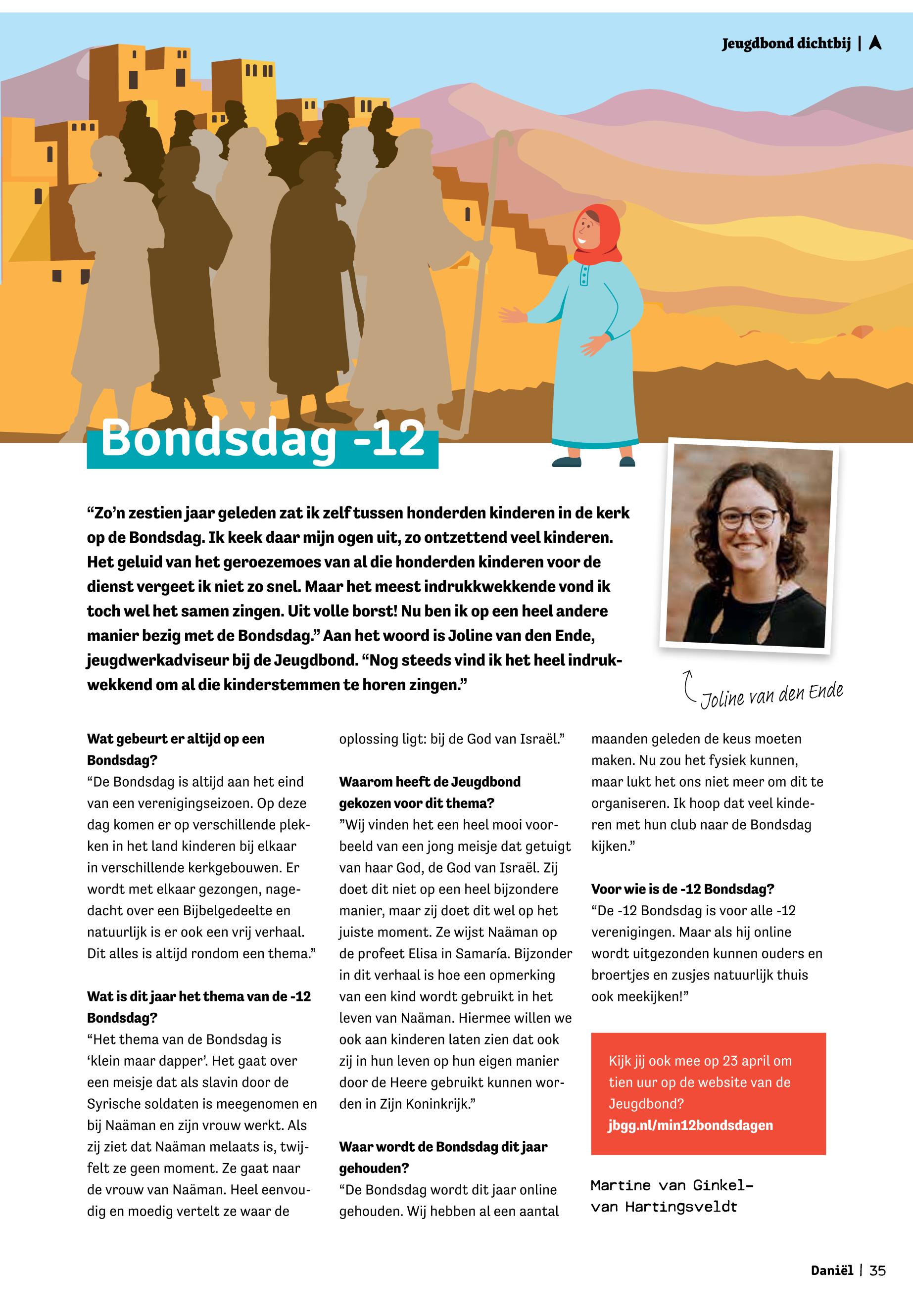 Jeugdbond dichtbij |

Bondsdag -12

“Zo’n zestien jaar geleden zat ik zelf tussen honderden kinderen in de kerk op de Bondsdag. Ik keek daar mijn ogen uit, zo ontzettend veel kinderen. Het geluid van het geroezemoes van al die honderden kinderen voor de dienst vergeet ik niet zo snel. Maar het meest indrukkwekkende vond ik toch wel het samen zingen. Uit volle borst! Nu ben ik op een heel andere manier bezig met de Bondsdag.” Aan het woord is Joline van den Ende, jeugdwerkadviseur bij de Jeugdbond. “Nog steeds vind ik het heel indrukwekkend om al die kinderstemmen te horen zingen.”

Joline van den Ende

Wat gebeurt er altijd op een Bondsdag?
“De Bondsdag is altijd aan het eind van een verenigingseizoen. Op deze dag komen er op verschillende plekken in het land kinderen bij elkaar in verschillende kerkgebouwen. Er wordt met elkaar gezongen, nagedacht over een Bijbelgedeelte en natuurlijk is er ook een vrij verhaal. Dit alles is altijd rondom een thema.”

Wat is dit jaar het thema van de -12 Bondsdag?
“Het thema van de Bondsdag is ‘klein maar dapper’. Het gaat over een meisje dat als slavin door de Syrische soldaten is meegenomen en bij Naäman en zijn vrouw werkt. Als zij ziet dat Naäman melaats is, twijfelt ze geen moment. Ze gaat naar de vrouw van Naäman. Heel eenvoudig en moedig vertelt ze waar de oplossing ligt: bij de God van Israël.”

Waarom heeft de Jeugdbond gekozen voor dit thema?
”Wij vinden het een heel mooi voorbeeld van een jong meisje dat getuigt van haar God, de God van Israël. Zij doet dit niet op een heel bijzondere manier, maar zij doet dit wel op het juiste moment. Ze wijst Naäman op de profeet Elisa in Samaría. Bijzonder in dit verhaal is hoe een opmerking van een kind wordt gebruikt in het leven van Naäman. Hiermee willen we ook aan kinderen laten zien dat ook zij in hun leven op hun eigen manier door de Heere gebruikt kunnen worden in Zijn Koninkrijk.”

Waar wordt de Bondsdag dit jaar gehouden?
“De Bondsdag wordt dit jaar online gehouden. Wij hebben al een aantal maanden geleden de keus moeten maken. Nu zou het fysiek kunnen, maar lukt het ons niet meer om dit te organiseren. Ik hoop dat veel kinderen met hun club naar de Bondsdag kijken.”

Voor wie is de -12 Bondsdag?
“De -12 Bondsdag is voor alle -12 verenigingen. Maar als hij online wordt uitgezonden kunnen ouders en broertjes en zusjes natuurlijk thuis ook meekijken!”

Kijk jij ook mee op 23 april om tien uur op de website van de Jeugdbond?
jbgg.nl/min12bondsdagen

Martine van Ginkel-van Hartingsveldt

Daniël | 35